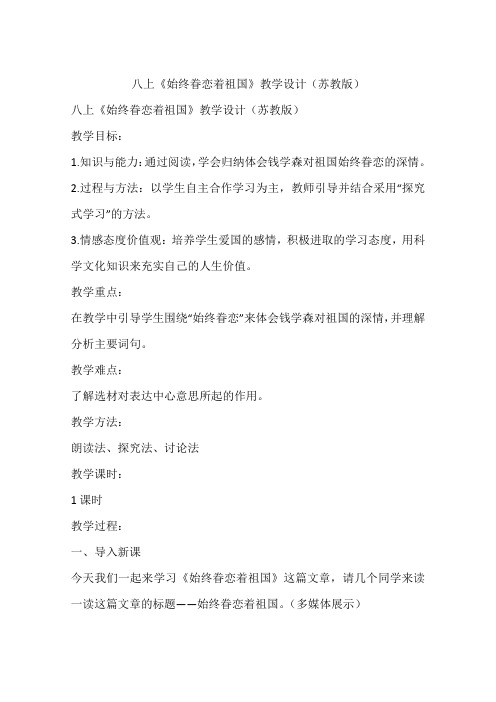 八上《始终眷恋着祖国》教学设计（苏教版）

八上《始终眷恋着祖国》教学设计（苏教版）

教学目标：

1.知识与能力：通过阅读，学会归纳体会钱学森对祖国始终眷恋的深情。

2.过程与方法：以学生自主合作学习为主，教师引导并结合采用“探究式学习”的方法。

3.情感态度价值观：培养学生爱国的感情，积极进取的学习态度，用科学文化知识来充实自己的人生价值。

教学重点：

在教学中引导学生围绕“始终眷恋”来体会钱学森对祖国的深情，并理解分析主要词句。

教学难点：

了解选材对表达中心意思所起的作用。

教学方法：

朗读法、探究法、讨论法

教学课时：

1 课时

教学过程：

一、导入新课

今天我们一起来学习《始终眷恋着祖国》这篇文章，请几个同学来读一读这篇文章的标题——始终眷恋着祖国。（多媒体展示）